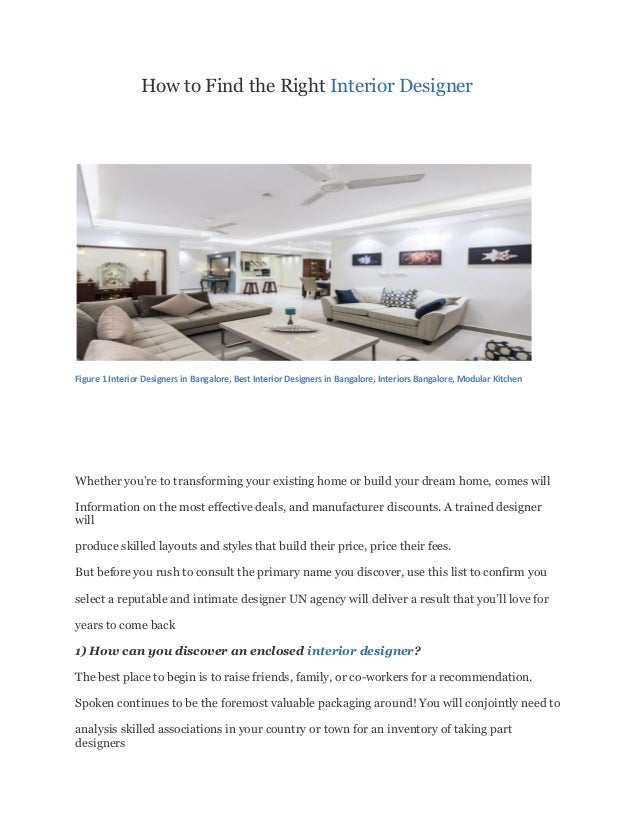 How to Find the Right Interior Designer

Figure 1 Interior Designers in Bangalore, Best Interior Designers in Bangalore, Interiors Bangalore, Modular Kitchen

Whether you're to transforming your existing home or build your dream home, comes will

Information on the most effective deals, and manufacturer discounts. A trained designer will

produce skilled layouts and styles that build their price, price their fees.

But before you rush to consult the primary name you discover, use this list to confirm you

select a reputable and intimate designer UN agency will deliver a result that you'll love for

years to come back

1) How can you discover an enclosed interior designer?

The best place to begin is to raise friends, family, or co-workers for a recommendation.

Spoken continues to be the foremost valuable packaging around! You will conjointly need to

analysis skilled associations in your country or town for an inventory of taking part designers